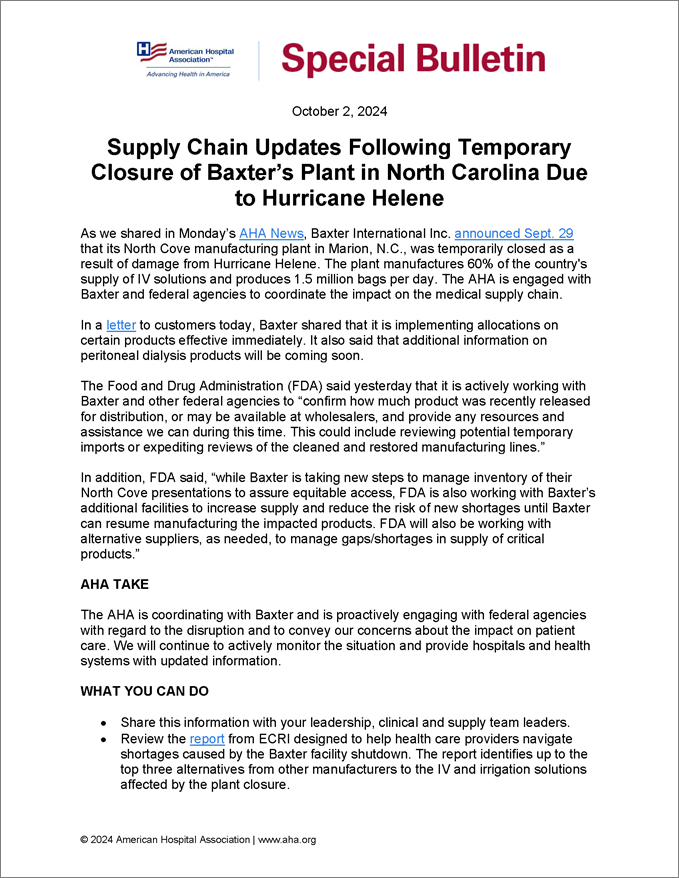 American Hospital Association®
Advancing Health in America

Special Bulletin

October 2, 2024

Supply Chain Updates Following Temporary Closure of Baxter's Plant in North Carolina Due to Hurricane Helene

As we shared in Monday's AHA News, Baxter International Inc. announced Sept. 29 that its North Cove manufacturing plant in Marion, N.C., was temporarily closed as a result of damage from Hurricane Helene. The plant manufactures 60% of the country's supply of IV solutions and produces 1.5 million bags per day. The AHA is engaged with Baxter and federal agencies to coordinate the impact on the medical supply chain.

In a letter to customers today, Baxter shared that it is implementing allocations on certain products effective immediately. It also said that additional information on peritoneal dialysis products will be coming soon.

The Food and Drug Administration (FDA) said yesterday that it is actively working with Baxter and other federal agencies to "confirm how much product was recently released for distribution, or may be available at wholesalers, and provide any resources and assistance we can during this time. This could include reviewing potential temporary imports or expediting reviews of the cleaned and restored manufacturing lines."

In addition, FDA said, "while Baxter is taking new steps to manage inventory of their North Cove presentations to assure equitable access, FDA is also working with Baxter's additional facilities to increase supply and reduce the risk of new shortages until Baxter can resume manufacturing the impacted products. FDA will also be working with alternative suppliers, as needed, to manage gaps/shortages in supply of critical products."

AHA TAKE

The AHA is coordinating with Baxter and is proactively engaging with federal agencies with regard to the disruption and to convey our concerns about the impact on patient care. We will continue to actively monitor the situation and provide hospitals and health systems with updated information.

WHAT YOU CAN DO

• Share this information with your leadership, clinical and supply team leaders.
• Review the report from ECRI designed to help health care providers navigate shortages caused by the Baxter facility shutdown. The report identifies up to the top three alternatives from other manufacturers to the IV and irrigation solutions affected by the plant closure.

© 2024 American Hospital Association | www.aha.org